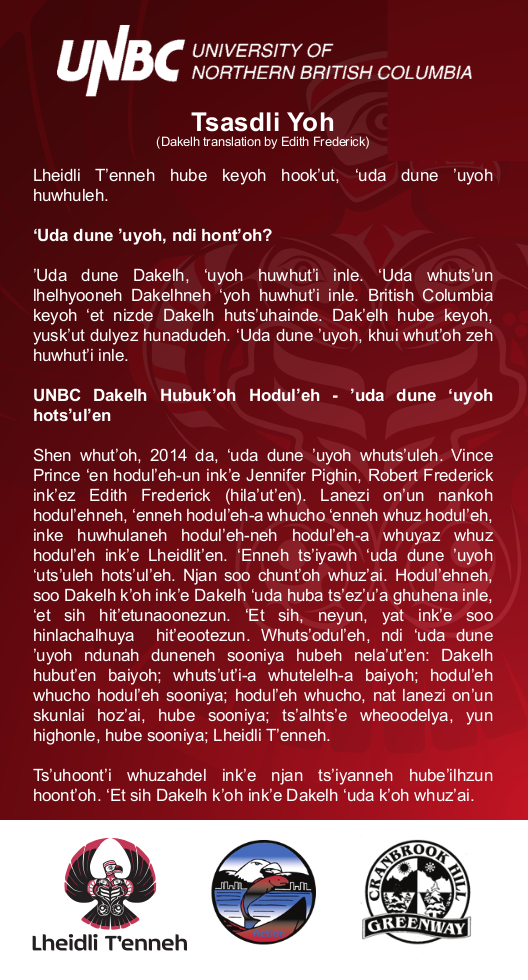 UNBC UNIVERSITY OF NORTHERN BRITISH COLUMBIA

Tsasdli Yoh
(Dakelh translation by Edith Frederick)

Lheidli T'enneh hube keyoh hook'ut, 'uda dune 'uyoh huwhuleh.

'Uda dune 'uyoh, ndi hont'oh?

'Uda dune Dakelh, 'uyoh huwhut'i inle. 'Uda whuts'un lhelhyooneh Dakelhneh 'yoh huwhut'i inle. British Columbia keyoh 'et nizde Dakelh huts'uhainde. Dak'elh hube keyoh, yusk'ut dulyez hunadudeh. 'Uda dune 'uyoh, khui whut'oh zeh huwhut'i inle.

UNBC Dakelh Hubuk'oh Hodul'eh - 'uda dune 'uyoh hots'ul'en

Shen whut'oh, 2014 da, 'uda dune 'uyoh whuts'uleh. Vince Prince 'en hodul'eh-un ink'e Jennifer Pighin, Robert Frederick ink'ez Edith Frederick (hila'ut'en). Lanezi on'un nankoh hodul'ehneh, 'enneh hodul'eh-a whucho 'enneh whuz hodul'eh, inke huwhulaneh hodul'eh-neh hodul'eh-a whuyaz whuz hodul'eh ink'e Lheidlit'en. 'Enneh ts'iyawh 'uda dune 'uyoh 'uts'uleh hots'ul'eh. Njan soo chunt'oh whuz'ai. Hodul'ehneh, soo Dakelh k'oh ink'e Dakelh 'uda huba ts'ez'u'a ghuhena inle, 'et sih hit'etunaoonezun. 'Et sih, neyun, yat ink'e soo hinlachalhuya hit'eootezun. Whuts'odul'eh, ndi 'uda dune 'uyoh ndunah duneneh sooniya hubeh nela'ut'en: Dakelh hubut'en baiyoh; whuts'ut'i-a whutelelh-a baiyoh; hodul'eh whucho hodul'eh sooniya; hodul'eh whucho, nat lanezi on'un skunlai hoz'ai, hube sooniya; ts'alhts'e wheoodelya, yun highonle, hube sooniya; Lheidli T'enneh.

Ts'uhoont'i whuzahdel ink'e njan ts'iyanneh hube'ilhzun hoont'oh. 'Et sih Dakelh k'oh ink'e Dakelh 'uda k'oh whuz'ai.

Lheidli T'enneh

CRANBROOK HILL GREENWAY